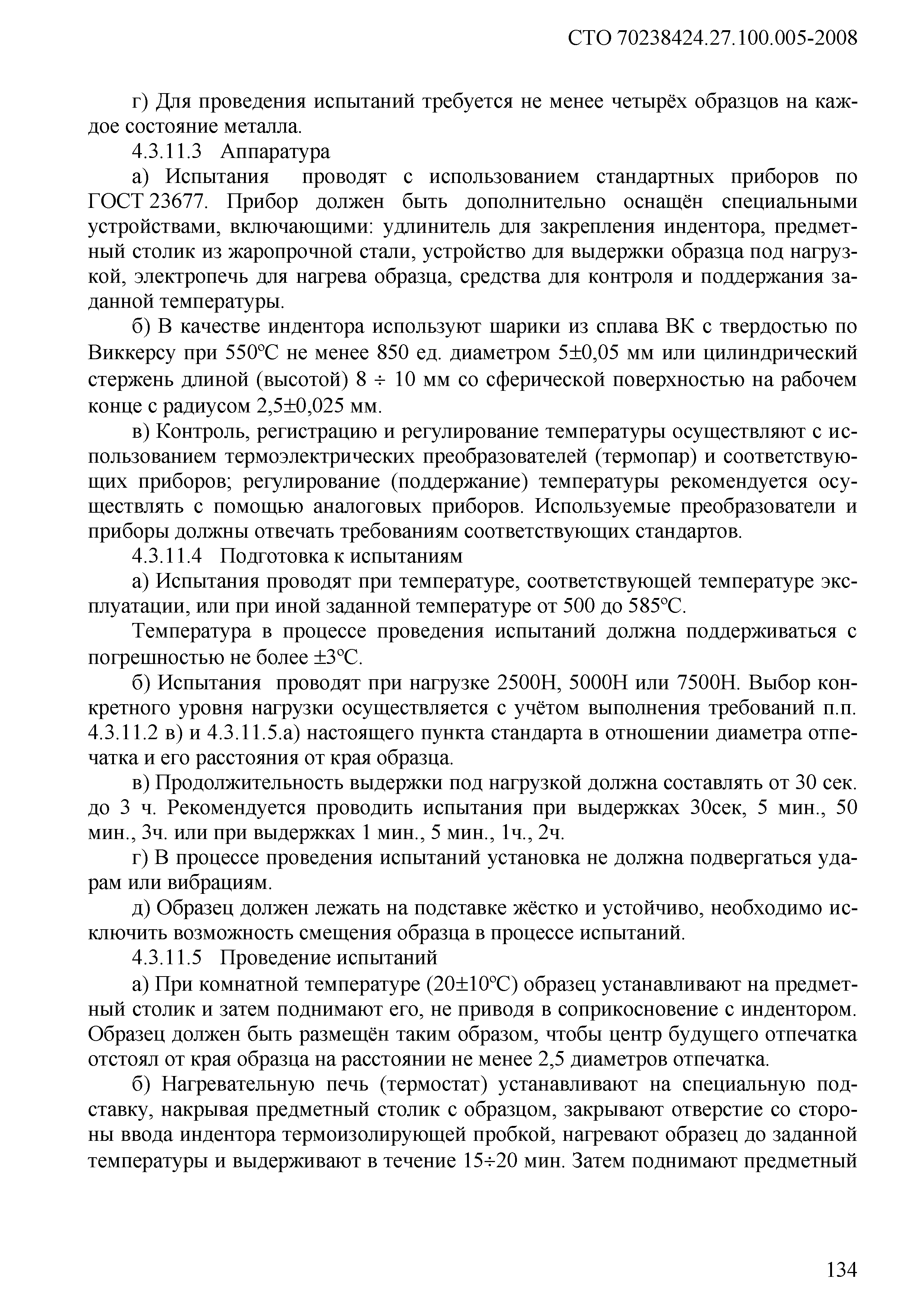 СТО 70238424.27.100.005-2008

г) Для проведения испытаний требуется не менее четырёх образцов на каждое состояние металла.

4.3.11.3 Аппаратура

а) Испытания проводят с использованием стандартных приборов по ГОСТ 23677. Прибор должен быть дополнительно оснащён специальными устройствами, включающими: удлинитель для закрепления индентора, предметный столик из жаропрочной стали, устройство для выдержки образца под нагрузкой, электропечь для нагрева образца, средства для контроля и поддержания заданной температуры.

б) В качестве индентора используют шарики из сплава ВК с твердостью по Виккерсу при 550°С не менее 850 ед. диаметром 5±0,05 мм или цилиндрический стержень длиной (высотой) 8 ÷ 10 мм со сферической поверхностью на рабочем конце с радиусом 2,5±0,025 мм.

в) Контроль, регистрацию и регулирование температуры осуществляют с использованием термоэлектрических преобразователей (термопар) и соответствующих приборов; регулирование (поддержание) температуры рекомендуется осуществлять с помощью аналоговых приборов. Используемые преобразователи и приборы должны отвечать требованиям соответствующих стандартов.

4.3.11.4 Подготовка к испытаниям

а) Испытания проводят при температуре, соответствующей температуре эксплуатации, или при иной заданной температуре от 500 до 585°С.

Температура в процессе проведения испытаний должна поддерживаться с погрешностью не более ±3°С.

б) Испытания проводят при нагрузке 2500Н, 5000Н или 7500Н. Выбор конкретного уровня нагрузки осуществляется с учётом выполнения требований п.п. 4.3.11.2 в) и 4.3.11.5.а) настоящего пункта стандарта в отношении диаметра отпечатка и его расстояния от края образца.

в) Продолжительность выдержки под нагрузкой должна составлять от 30 сек. до 3 ч. Рекомендуется проводить испытания при выдержках 30сек, 5 мин., 50 мин., 3ч. или при выдержках 1 мин., 5 мин., 1ч., 2ч.

г) В процессе проведения испытаний установка не должна подвергаться ударам или вибрациям.

д) Образец должен лежать на подставке жёстко и устойчиво, необходимо исключить возможность смещения образца в процессе испытаний.

4.3.11.5 Проведение испытаний

а) При комнатной температуре (20±10°С) образец устанавливают на предметный столик и затем поднимают его, не приводя в соприкосновение с индентором. Образец должен быть размещён таким образом, чтобы центр будущего отпечатка отстоял от края образца на расстоянии не менее 2,5 диаметров отпечатка.

б) Нагревательную печь (термостат) устанавливают на специальную подставку, накрывая предметный столик с образцом, закрывают отверстие со стороны ввода индентора термоизолирующей пробкой, нагревают образец до заданной температуры и выдерживают в течение 15÷20 мин. Затем поднимают предметный

134